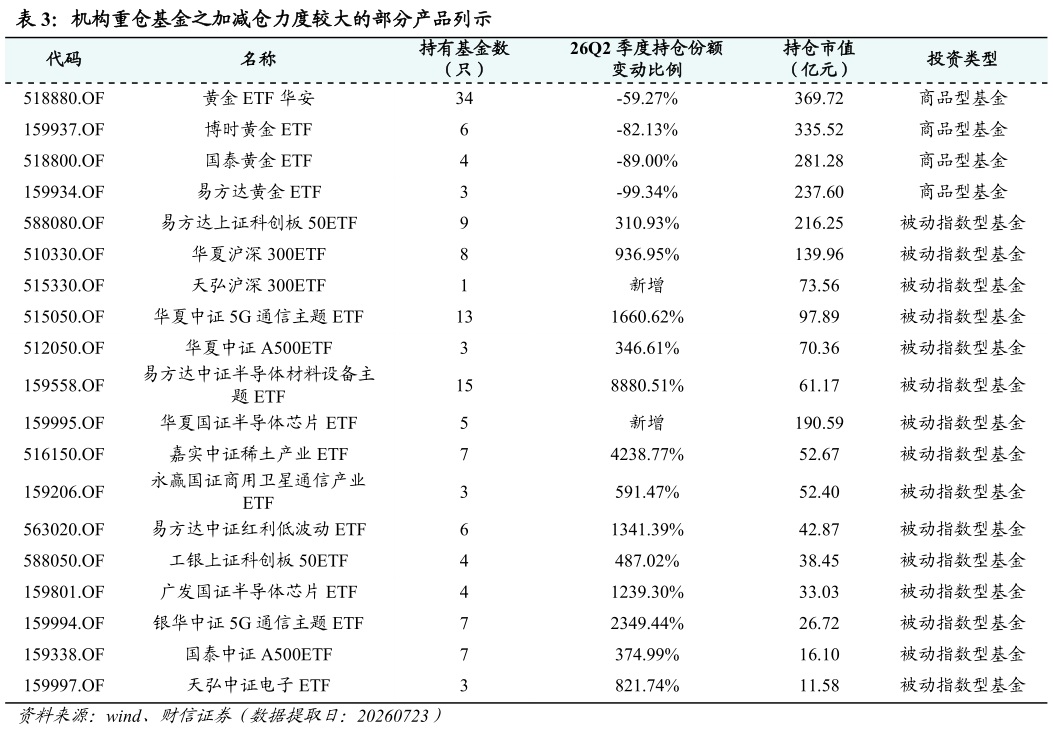 表 3：机构重仓基金之加减仓力度较大的部分产品列示

| 代码 | 名称 | 持有基金数（只） | 26Q2 季度持仓份额变动比例 | 持仓市值（亿元） | 投资类型 |
|---|---|---|---|---|---|
| 518880.OF | 黄金 ETF 华安 | 34 | -59.27% | 369.72 | 商品型基金 |
| 159937.OF | 博时黄金 ETF | 6 | -82.13% | 335.52 | 商品型基金 |
| 518800.OF | 国泰黄金 ETF | 4 | -89.00% | 281.28 | 商品型基金 |
| 159934.OF | 易方达黄金 ETF | 3 | -99.34% | 237.60 | 商品型基金 |
| 588080.OF | 易方达上证科创板 50ETF | 9 | 310.93% | 216.25 | 被动指数型基金 |
| 510330.OF | 华夏沪深 300ETF | 8 | 936.95% | 139.96 | 被动指数型基金 |
| 515330.OF | 天弘沪深 300ETF | 1 | 新增 | 73.56 | 被动指数型基金 |
| 515050.OF | 华夏中证 5G 通信主题 ETF | 13 | 1660.62% | 97.89 | 被动指数型基金 |
| 512050.OF | 华夏中证 A500ETF | 3 | 346.61% | 70.36 | 被动指数型基金 |
| 159558.OF | 易方达中证半导体材料设备主题 ETF | 15 | 8880.51% | 61.17 | 被动指数型基金 |
| 159995.OF | 华夏国证半导体芯片 ETF | 5 | 新增 | 190.59 | 被动指数型基金 |
| 516150.OF | 嘉实中证稀土产业 ETF | 7 | 4238.77% | 52.67 | 被动指数型基金 |
| 159206.OF | 永赢国证商用卫星通信产业 ETF | 3 | 591.47% | 52.40 | 被动指数型基金 |
| 563020.OF | 易方达中证红利低波动 ETF | 6 | 1341.39% | 42.87 | 被动指数型基金 |
| 588050.OF | 工银上证科创板 50ETF | 4 | 487.02% | 38.45 | 被动指数型基金 |
| 159801.OF | 广发国证半导体芯片 ETF | 4 | 1239.30% | 33.03 | 被动指数型基金 |
| 159994.OF | 银华中证 5G 通信主题 ETF | 7 | 2349.44% | 26.72 | 被动指数型基金 |
| 159338.OF | 国泰中证 A500ETF | 7 | 374.99% | 16.10 | 被动指数型基金 |
| 159997.OF | 天弘中证电子 ETF | 3 | 821.74% | 11.58 | 被动指数型基金 |

资料来源：wind、财信证券（数据提取日：20260723）